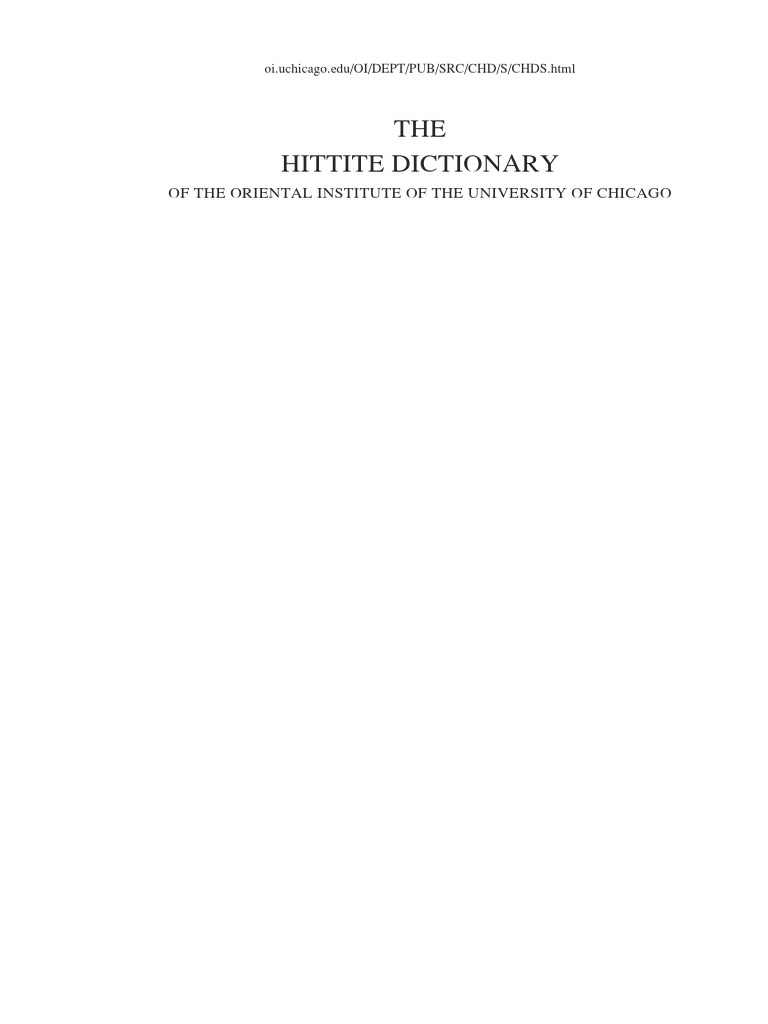 oi.uchicago.edu/OI/DEPT/PUB/SRC/CHD/S/CHDS.html

THE
HITTITE DICTIONARY
OF THE ORIENTAL INSTITUTE OF THE UNIVERSITY OF CHICAGO